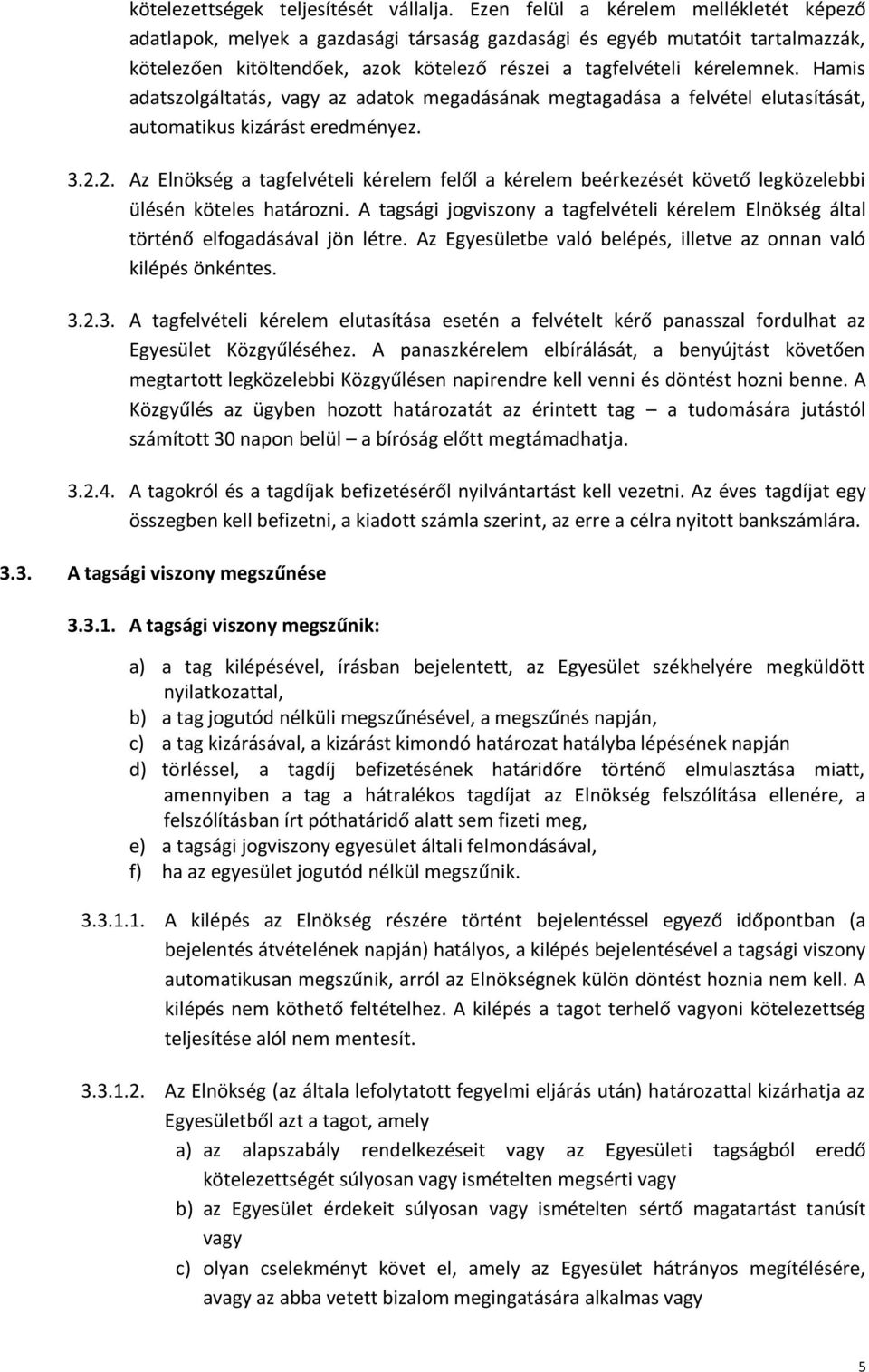 kötelezettségek teljesítését vállalja. Ezen felül a kérelem mellékletét képező adatlapok, melyek a gazdasági társaság gazdasági és egyéb mutatóit tartalmazzák, kötelezően kitöltendőek, azok kötelező részei a tagfelvételi kérelemnek. Hamis adatszolgáltatás, vagy az adatok megadásának megtagadása a felvétel elutasítását, automatikus kizárást eredményez.

3.2.2. Az Elnökség a tagfelvételi kérelem felől a kérelem beérkezését követő legközelebbi ülésén köteles határozni. A tagsági jogviszony a tagfelvételi kérelem Elnökség által történő elfogadásával jön létre. Az Egyesületbe való belépés, illetve az onnan való kilépés önkéntes.

3.2.3. A tagfelvételi kérelem elutasítása esetén a felvételt kérő panasszal fordulhat az Egyesület Közgyűléséhez. A panaszkérelem elbírálását, a benyújtást követően megtartott legközelebbi Közgyűlésen napirendre kell venni és döntést hozni benne. A Közgyűlés az ügyben hozott határozatát az érintett tag – a tudomására jutástól számított 30 napon belül – a bíróság előtt megtámadhatja.

3.2.4. A tagokról és a tagdíjak befizetéséről nyilvántartást kell vezetni. Az éves tagdíjat egy összegben kell befizetni, a kiadott számla szerint, az erre a célra nyitott bankszámlára.

3.3. A tagsági viszony megszűnése

3.3.1. A tagsági viszony megszűnik:

a) a tag kilépésével, írásban bejelentett, az Egyesület székhelyére megküldött nyilatkozattal,
b) a tag jogutód nélküli megszűnésével, a megszűnés napján,
c) a tag kizárásával, a kizárást kimondó határozat hatályba lépésének napján
d) törléssel, a tagdíj befizetésének határidőre történő elmulasztása miatt, amennyiben a tag a hátralékos tagdíjat az Elnökség felszólítása ellenére, a felszólításban írt póthatáridő alatt sem fizeti meg,
e) a tagsági jogviszony egyesület általi felmondásával,
f) ha az egyesület jogutód nélkül megszűnik.

3.3.1.1. A kilépés az Elnökség részére történt bejelentéssel egyező időpontban (a bejelentés átvételének napján) hatályos, a kilépés bejelentésével a tagsági viszony automatikusan megszűnik, arról az Elnökségnek külön döntést hoznia nem kell. A kilépés nem köthető feltételhez. A kilépés a tagot terhelő vagyoni kötelezettség teljesítése alól nem mentesít.

3.3.1.2. Az Elnökség (az általa lefolytatott fegyelmi eljárás után) határozattal kizárhatja az Egyesületből azt a tagot, amely
a) az alapszabály rendelkezéseit vagy az Egyesületi tagságból eredő kötelezettségét súlyosan vagy ismételten megsérti vagy
b) az Egyesület érdekeit súlyosan vagy ismételten sértő magatartást tanúsít vagy
c) olyan cselekményt követ el, amely az Egyesület hátrányos megítélésére, avagy az abba vetett bizalom megingatására alkalmas vagy

5